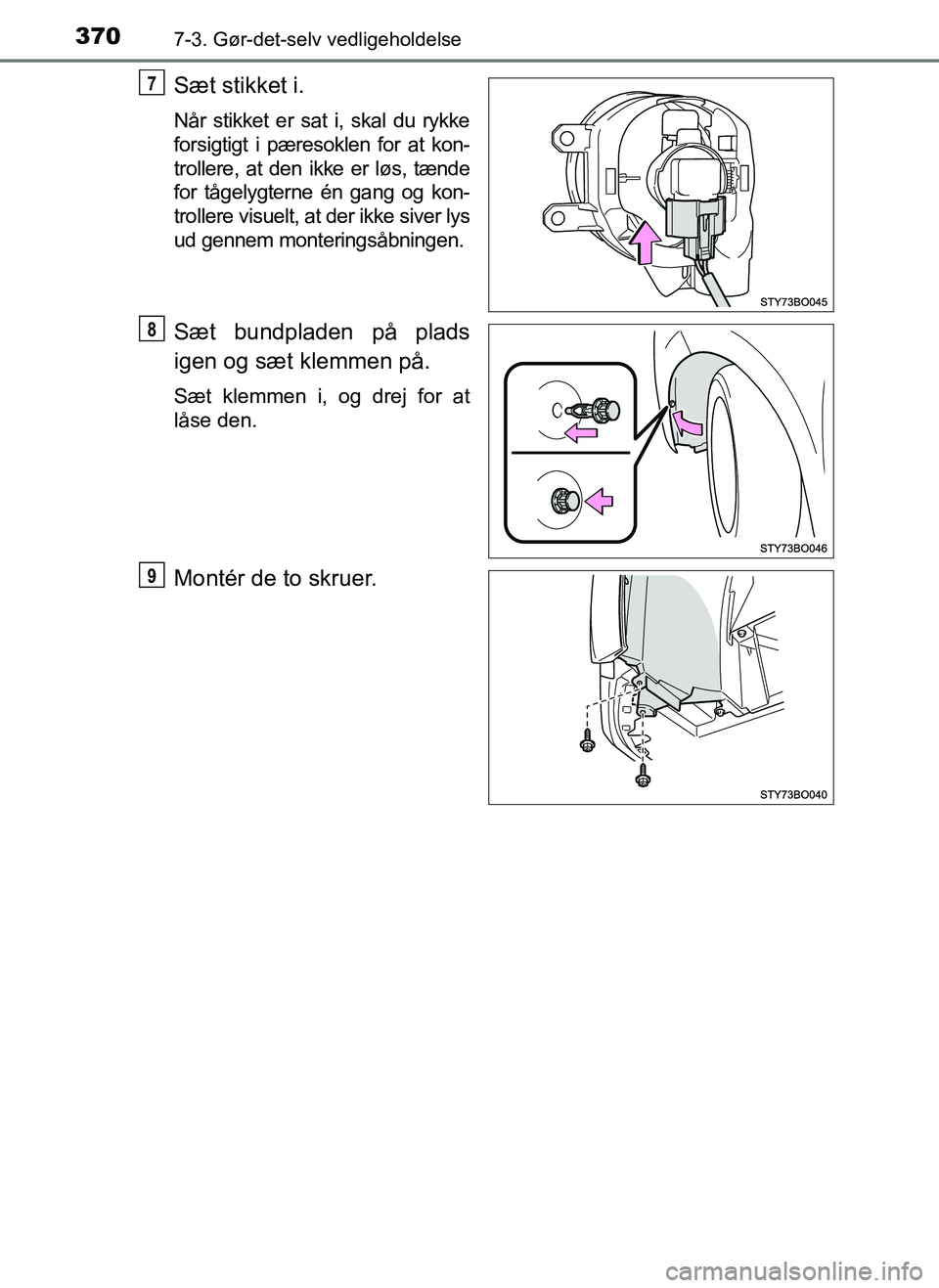 370 7-3. Gør-det-selv vedligeholdelse

7
Sæt stikket i.

Når stikket er sat i, skal du rykke forsigtigt i pæresoklen for at kontrollere, at den ikke er løs, tænde for tågelygterne én gang og kontrollere visuelt, at der ikke siver lys ud gennem monteringsåbningen.

STY73BO045

8
Sæt bundpladen på plads igen og sæt klemmen på.

Sæt klemmen i, og drej for at låse den.

STY73BO046

9
Montér de to skruer.

STY73BO040

carmanualsonline.info